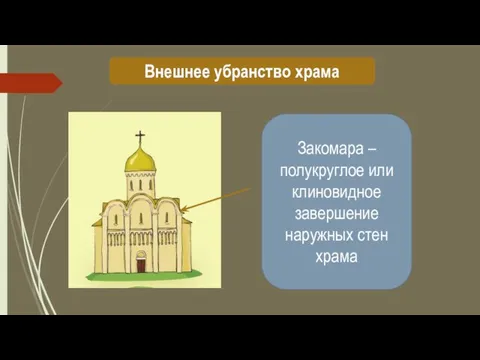 Внешнее убранство храма

Закомара – полукруглое или клиновидное завершение наружных стен храма